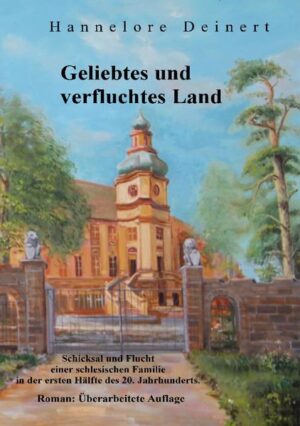 Hannelore Deinert

Geliebtes und verfluchtes Land

Schicksal und Flucht einer schlesischen Familie in der ersten Hälfte des 20. Jahrhunderts.

Roman: Überarbeitete Auflage